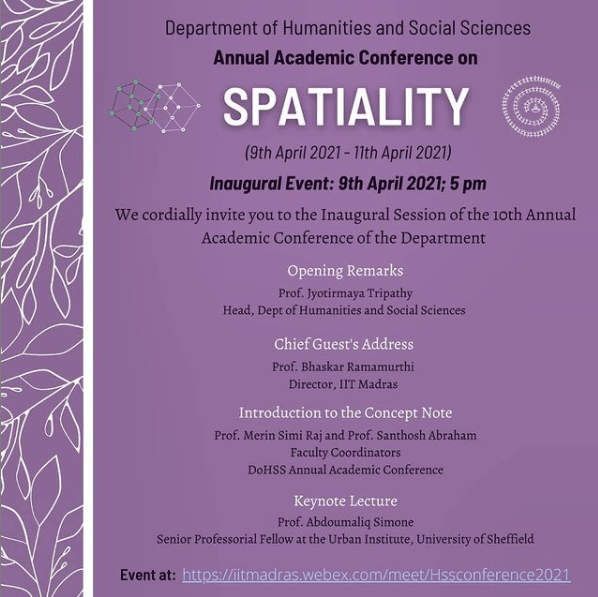 Department of Humanities and Social Sciences

Annual Academic Conference on

SPATIALITY

(9th April 2021 - 11th April 2021)

Inaugural Event: 9th April 2021; 5 pm

We cordially invite you to the Inaugural Session of the 10th Annual Academic Conference of the Department

Opening Remarks

Prof. Jyotirmaya Tripathy
Head, Dept of Humanities and Social Sciences

Chief Guest's Address

Prof. Bhaskar Ramamurthi
Director, IIT Madras

Introduction to the Concept Note

Prof. Merin Simi Raj and Prof. Santhosh Abraham
Faculty Coordinators
DoHSS Annual Academic Conference

Keynote Lecture

Prof. Abdoumaliq Simone
Senior Professorial Fellow at the Urban Institute, University of Sheffield

Event at: https://iitmadras.webex.com/meet/Hssconference2021